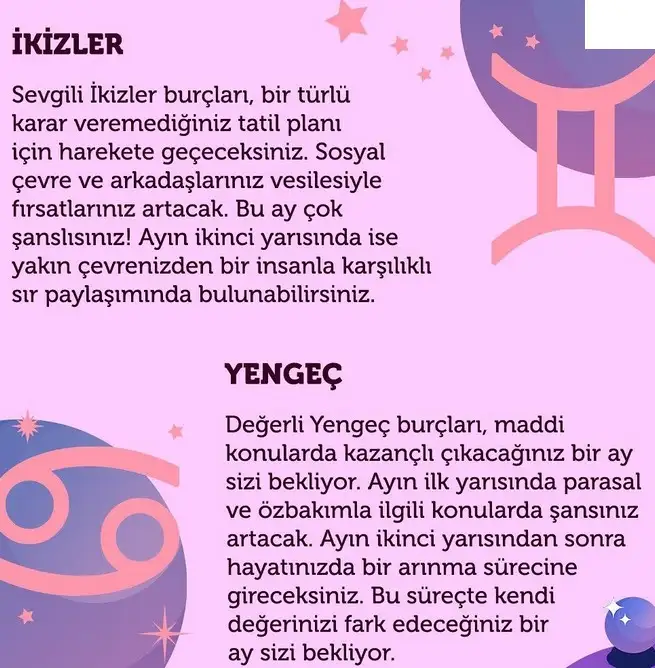 İKİZLER

Sevgili İkizler burçları, bir türlü karar veremediğiniz tatil planı için harekete geçeceksiniz. Sosyal çevre ve arkadaşlarınız vesilesiyle fırsatlarınız artacak. Bu ay çok şanslısınız! Ayın ikinci yarısında ise yakın çevrenizden bir insanla karşılıklı sır paylaşımında bulunabilirsiniz.

YENGEÇ

Değerli Yengeç burçları, maddi konularda kazançlı çıkacağınız bir ay sizi bekliyor. Ayın ilk yarısında parasal ve özbakımla ilgili konularda şansınız artacak. Ayın ikinci yarısından sonra hayatınızda bir arınma sürecine gireceksiniz. Bu süreçte kendi değerinizi fark edeceğiniz bir ay sizi bekliyor.